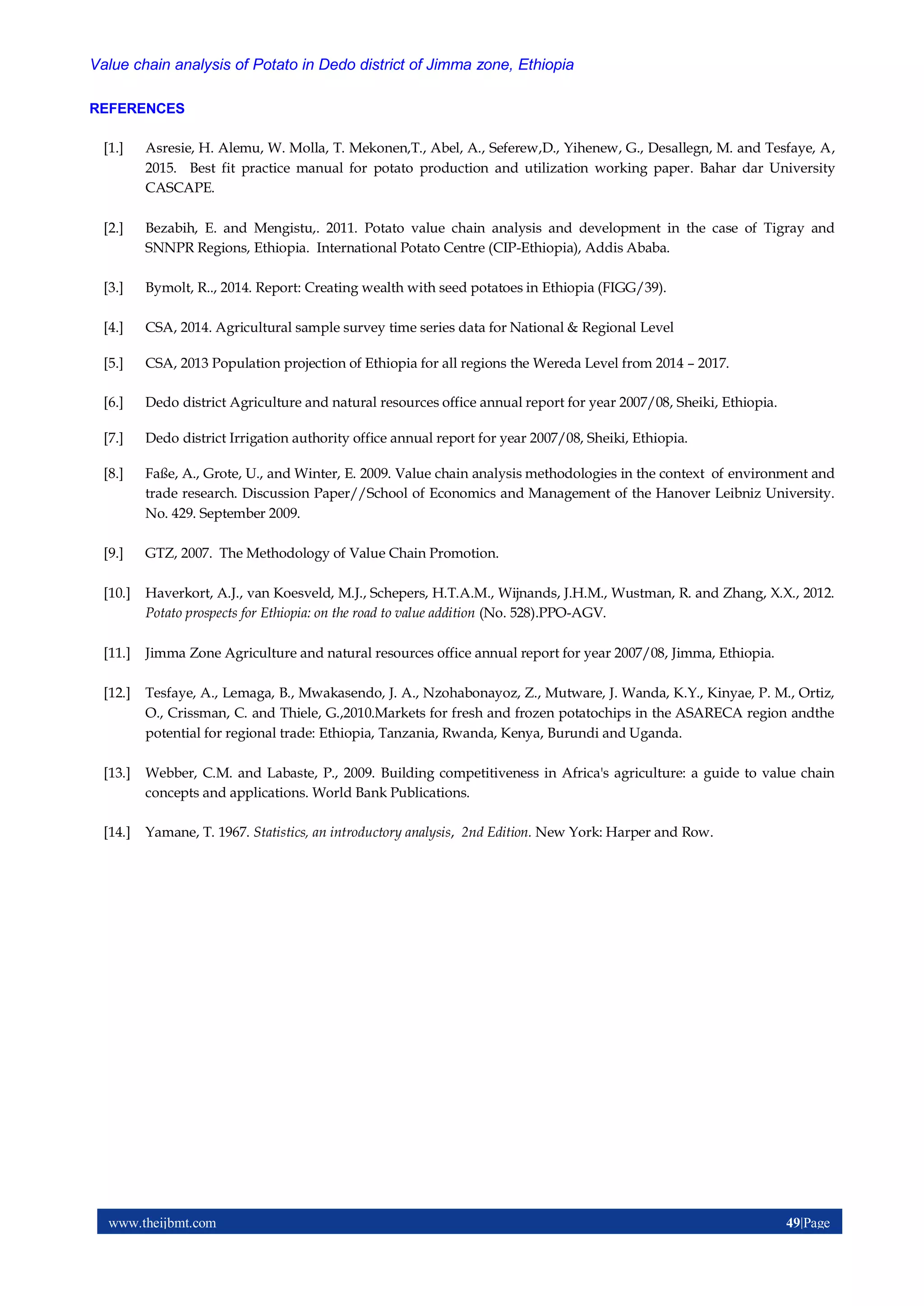 Value chain analysis of Potato in Dedo district of Jimma zone, Ethiopia

REFERENCES

[1.] Asresie, H. Alemu, W. Molla, T. Mekonen,T., Abel, A., Seferew,D., Yihenew, G., Desallegn, M. and Tesfaye, A, 2015. Best fit practice manual for potato production and utilization working paper. Bahar dar University CASCAPE.

[2.] Bezabih, E. and Mengistu,. 2011. Potato value chain analysis and development in the case of Tigray and SNNPR Regions, Ethiopia. International Potato Centre (CIP-Ethiopia), Addis Ababa.

[3.] Bymolt, R.., 2014. Report: Creating wealth with seed potatoes in Ethiopia (FIGG/39).

[4.] CSA, 2014. Agricultural sample survey time series data for National & Regional Level

[5.] CSA, 2013 Population projection of Ethiopia for all regions the Wereda Level from 2014 – 2017.

[6.] Dedo district Agriculture and natural resources office annual report for year 2007/08, Sheiki, Ethiopia.

[7.] Dedo district Irrigation authority office annual report for year 2007/08, Sheiki, Ethiopia.

[8.] Faße, A., Grote, U., and Winter, E. 2009. Value chain analysis methodologies in the context of environment and trade research. Discussion Paper//School of Economics and Management of the Hanover Leibniz University. No. 429. September 2009.

[9.] GTZ, 2007. The Methodology of Value Chain Promotion.

[10.] Haverkort, A.J., van Koesveld, M.J., Schepers, H.T.A.M., Wijnands, J.H.M., Wustman, R. and Zhang, X.X., 2012. Potato prospects for Ethiopia: on the road to value addition (No. 528).PPO-AGV.

[11.] Jimma Zone Agriculture and natural resources office annual report for year 2007/08, Jimma, Ethiopia.

[12.] Tesfaye, A., Lemaga, B., Mwakasendo, J. A., Nzohabonayoz, Z., Mutware, J. Wanda, K.Y., Kinyae, P. M., Ortiz, O., Crissman, C. and Thiele, G.,2010.Markets for fresh and frozen potatochips in the ASARECA region andthe potential for regional trade: Ethiopia, Tanzania, Rwanda, Kenya, Burundi and Uganda.

[13.] Webber, C.M. and Labaste, P., 2009. Building competitiveness in Africa's agriculture: a guide to value chain concepts and applications. World Bank Publications.

[14.] Yamane, T. 1967. Statistics, an introductory analysis, 2nd Edition. New York: Harper and Row.

www.theijbmt.com 49|Page